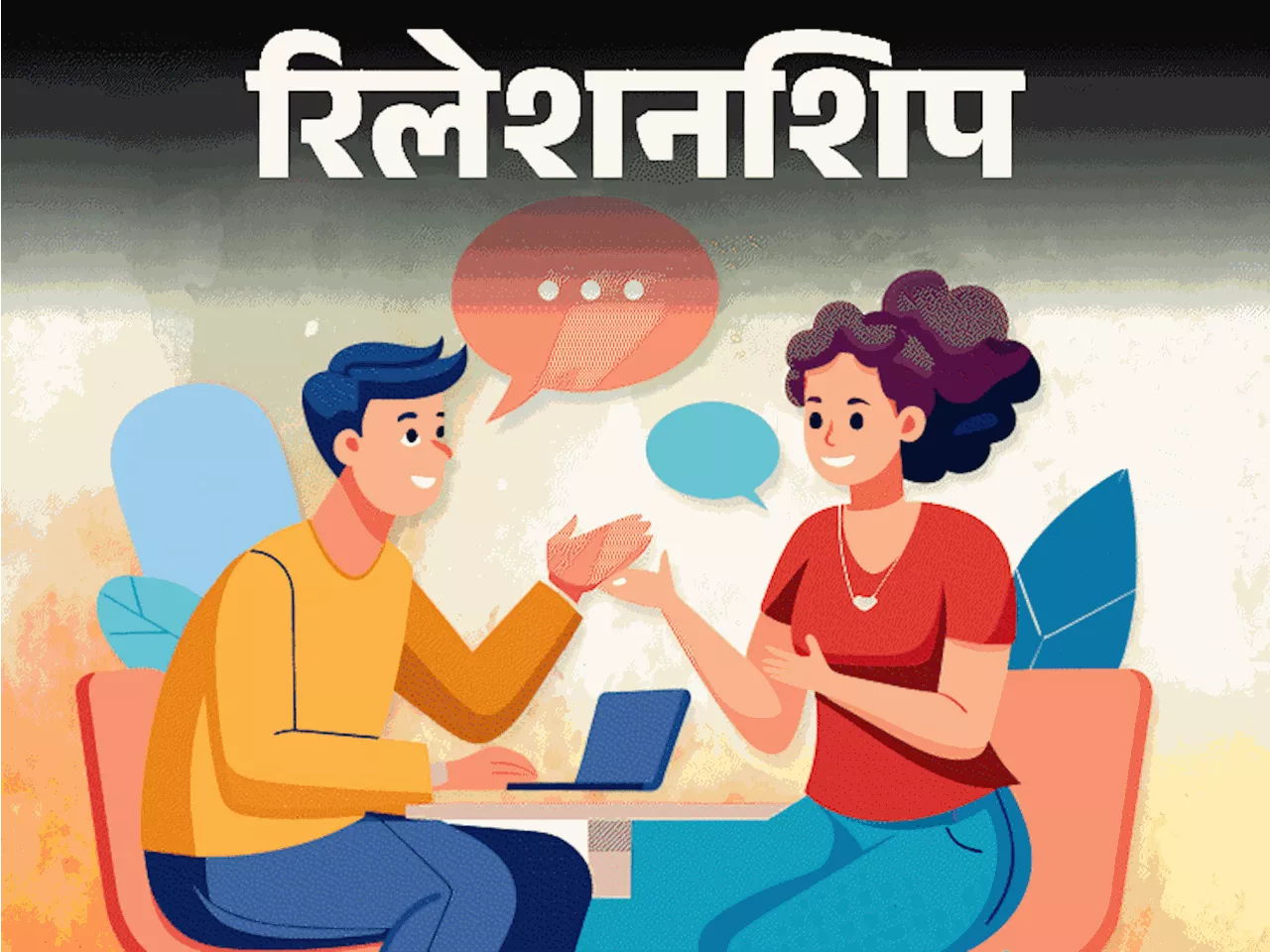 रिलेशनशिप